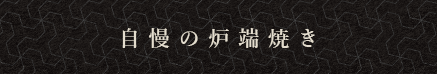 自慢の炉端焼き